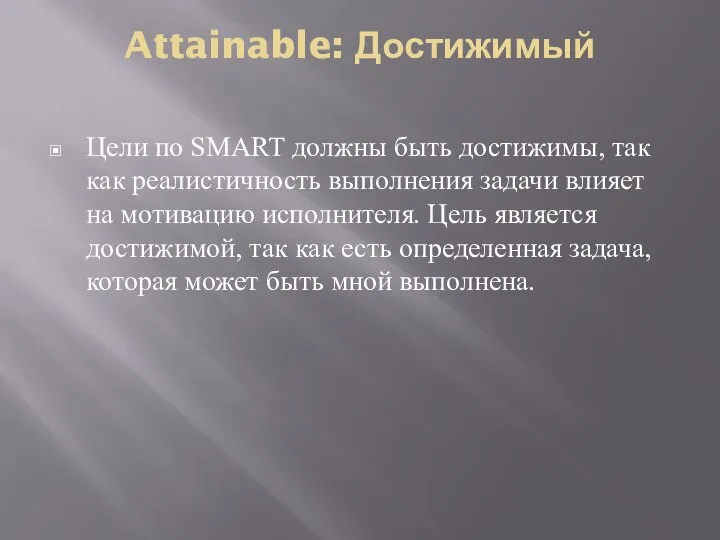 Attainable: Достижимый

Цели по SMART должны быть достижимы, так как реалистичность выполнения задачи влияет на мотивацию исполнителя. Цель является достижимой, так как есть определенная задача, которая может быть мной выполнена.